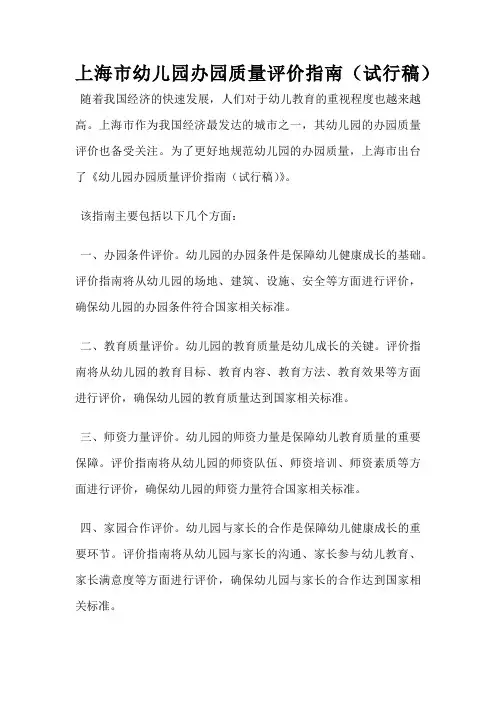 上海市幼儿园办园质量评价指南（试行稿）

随着我国经济的快速发展，人们对于幼儿教育的重视程度也越来越高。上海市作为我国经济最发达的城市之一，其幼儿园的办园质量评价也备受关注。为了更好地规范幼儿园的办园质量，上海市出台了《幼儿园办园质量评价指南（试行稿)》。

该指南主要包括以下几个方面：

一、办园条件评价。幼儿园的办园条件是保障幼儿健康成长的基础。评价指南将从幼儿园的场地、建筑、设施、安全等方面进行评价，确保幼儿园的办园条件符合国家相关标准。

二、教育质量评价。幼儿园的教育质量是幼儿成长的关键。评价指南将从幼儿园的教育目标、教育内容、教育方法、教育效果等方面进行评价，确保幼儿园的教育质量达到国家相关标准。

三、师资力量评价。幼儿园的师资力量是保障幼儿教育质量的重要保障。评价指南将从幼儿园的师资队伍、师资培训、师资素质等方面进行评价，确保幼儿园的师资力量符合国家相关标准。

四、家园合作评价。幼儿园与家长的合作是保障幼儿健康成长的重要环节。评价指南将从幼儿园与家长的沟通、家长参与幼儿教育、家长满意度等方面进行评价，确保幼儿园与家长的合作达到国家相关标准。